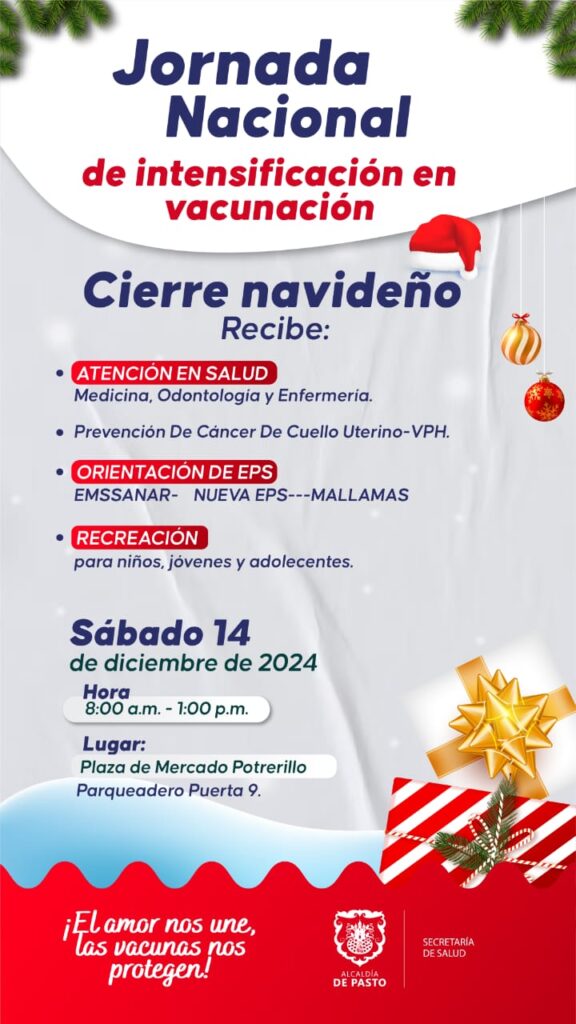 Jornada Nacional

de intensificación en vacunación

Cierre navideño

Recibe:

• ATENCIÓN EN SALUD
Medicina, Odontología y Enfermería.

• Prevención De Cáncer De Cuello Uterino-VPH.

• ORIENTACIÓN DE EPS
EMSSANAR- NUEVA EPS---MALLAMAS

• RECREACIÓN
para niños, jóvenes y adolecentes.

Sábado 14
de diciembre de 2024

Hora
8:00 a.m. - 1:00 p.m.

Lugar:
Plaza de Mercado Potrerillo
Parqueadero Puerta 9.

¡El amor nos une, las vacunas nos protegen!

ALCALDÍA DE PASTO

SECRETARÍA DE SALUD